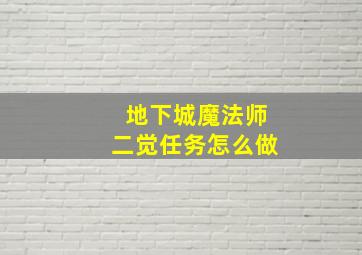 地下城魔法师
二觉任务怎么做